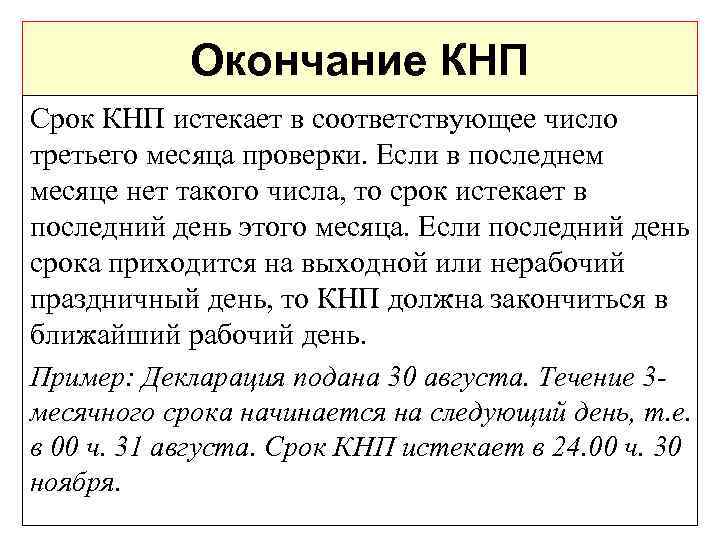 Окончание КНП

Срок КНП истекает в соответствующее число третьего месяца проверки. Если в последнем месяце нет такого числа, то срок истекает в последний день этого месяца. Если последний день срока приходится на выходной или нерабочий праздничный день, то КНП должна закончиться в ближайший рабочий день.

Пример: Декларация подана 30 августа. Течение 3-месячного срока начинается на следующий день, т.е. в 00 ч. 31 августа. Срок КНП истекает в 24.00 ч. 30 ноября.